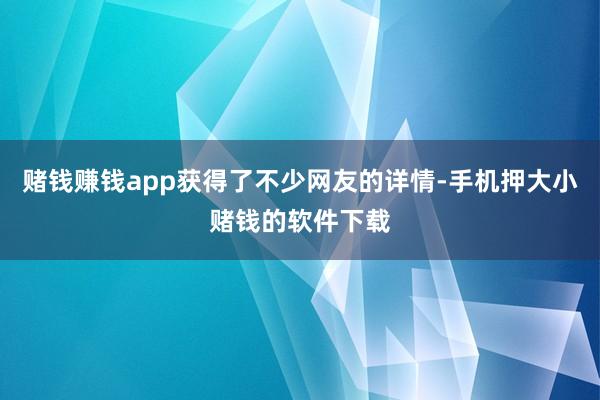 赌钱赚钱app获得了不少网友的详情-手机押大小赌钱的软件下载